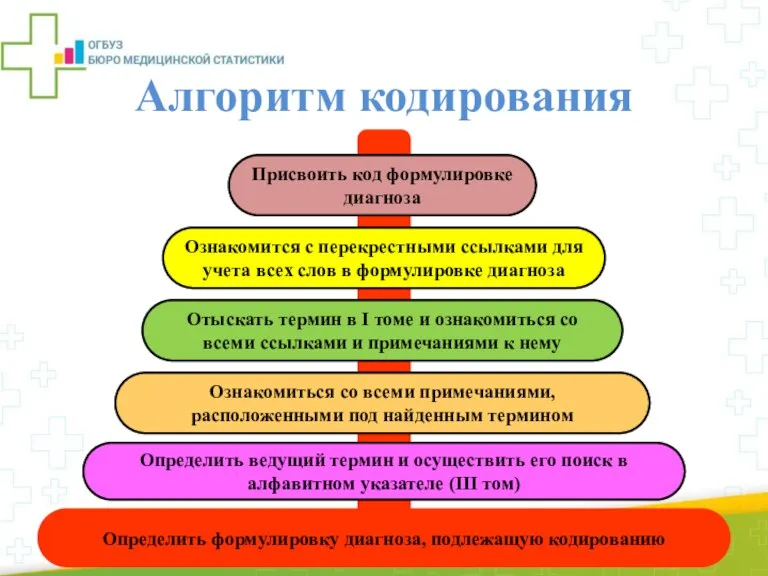 ОГБУЗ
БЮРО МЕДИЦИНСКОЙ СТАТИСТИКИ

Алгоритм кодирования

Присвоить код формулировке диагноза

Ознакомится с перекрестными ссылками для учета всех слов в формулировке диагноза

Отыскать термин в I томе и ознакомиться со всеми ссылками и примечаниями к нему

Ознакомиться со всеми примечаниями, расположенными под найденным термином

Определить ведущий термин и осуществить его поиск в алфавитном указателе (III том)

Определить формулировку диагноза, подлежащую кодированию